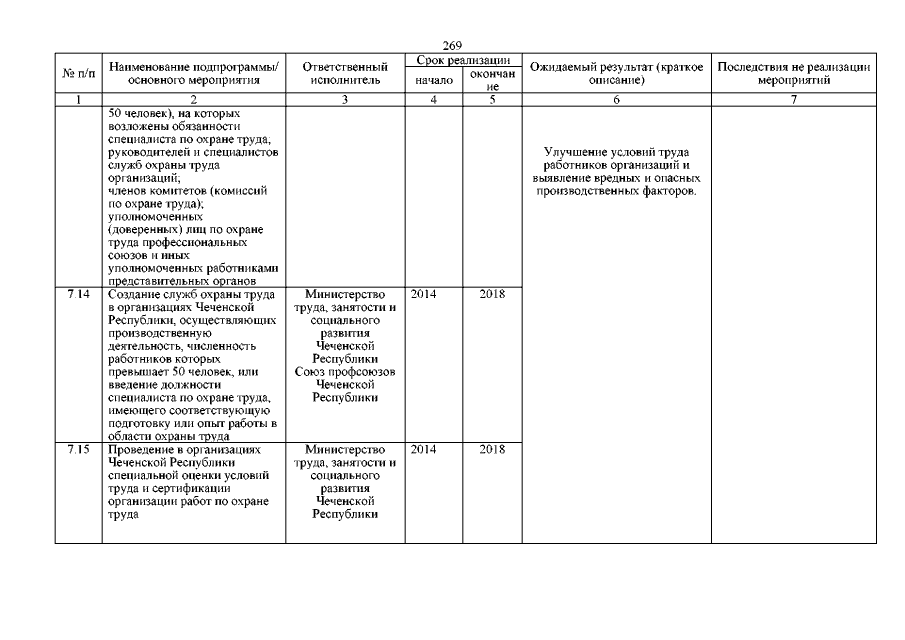 269

| № п/п | Наименование подпрограммы/ основного мероприятия | Ответственный исполнитель | Срок реализации начало | Срок реализации окончание | Ожидаемый результат (краткое описание) | Последствия не реализации мероприятий |
|---|---|---|---|---|---|---|
| 1 | 2 | 3 | 4 | 5 | 6 | 7 |
| | 50 человек), на которых возложены обязанности специалиста по охране труда, руководителей и специалистов служб охраны труда организаций; членов комитетов (комиссий по охране труда); уполномоченных (доверенных) лиц по охране труда профессиональных союзов и иных уполномоченных работниками представительных органов | | | | Улучшение условий труда работников организаций и выявление вредных и опасных производственных факторов. | |
| 7.14 | Создание служб охраны труда в организациях Чеченской Республики, осуществляющих производственную деятельность, численность работников которых превышает 50 человек, или введение должности специалиста по охране труда, имеющего соответствующую подготовку или опыт работы в области охраны труда | Министерство труда, занятости и социального развития Чеченской Республики Союз профсоюзов Чеченской Республики | 2014 | 2018 | | |
| 7.15 | Проведение в организациях Чеченской Республики специальной оценки условий труда и сертификации организации работ по охране труда | Министерство труда, занятости и социального развития Чеченской Республики | 2014 | 2018 | | |